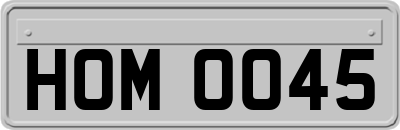 HOM 0045